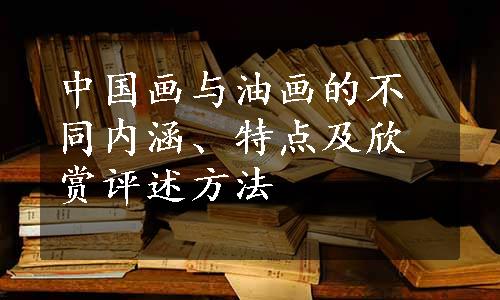 中国画与油画的不同内涵、特点及欣赏评述方法